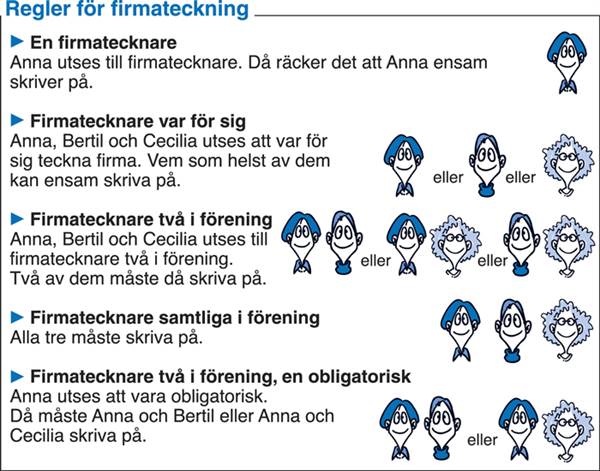 Regler för firmateckning

► En firmatecknare
Anna utses till firmatecknare. Då räcker det att Anna ensam skriver på.

► Firmatecknare var för sig
Anna, Bertil och Cecilia utses att var för sig teckna firma. Vem som helst av dem kan ensam skriva på.

eller eller

► Firmatecknare två i förening
Anna, Bertil och Cecilia utses till firmatecknare två i förening. Två av dem måste då skriva på.

eller eller

► Firmatecknare samtliga i förening
Alla tre måste skriva på.

► Firmatecknare två i förening, en obligatorisk
Anna utses att vara obligatorisk.
Då måste Anna och Bertil eller Anna och Cecilia skriva på.

eller